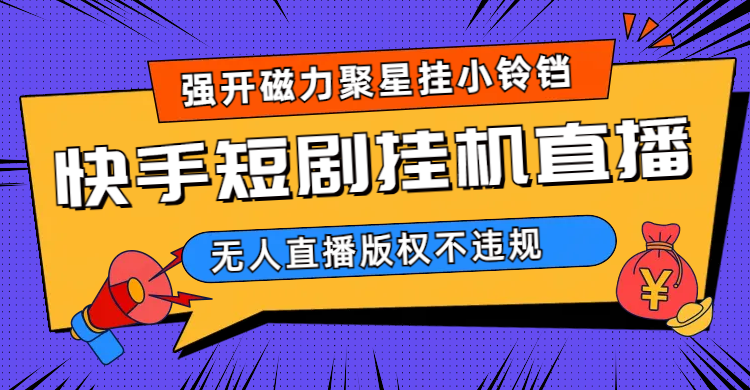 强开磁力聚星挂小铃铛

快手短剧挂机直播

无人直播版权不违规

¥